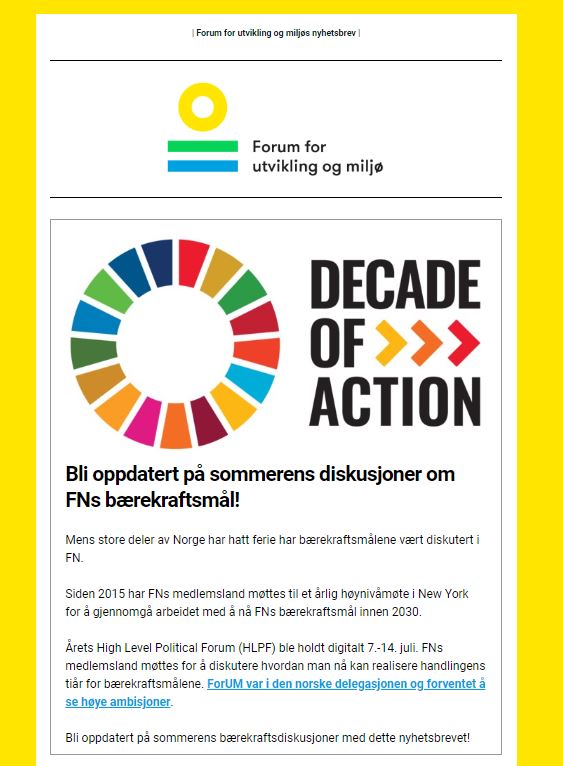 | Forum for utvikling og miljøs nyhetsbrev |

Forum for utvikling og miljø

DECADE OF ACTION

Bli oppdatert på sommerens diskusjoner om FNs bærekraftsmål!

Mens store deler av Norge har hatt ferie har bærekraftsmålene vært diskutert i FN.

Siden 2015 har FNs medlemsland møttes til et årlig høynivåmøte i New York for å gjennomgå arbeidet med å nå FNs bærekraftsmål innen 2030.

Årets High Level Political Forum (HLPF) ble holdt digitalt 7.-14. juli. FNs medlemsland møttes for å diskutere hvordan man nå kan realisere handlingens tiår for bærekraftsmålene. ForUM var i den norske delegasjonen og forventet å se høye ambisjoner.

Bli oppdatert på sommerens bærekraftsdiskusjoner med dette nyhetsbrevet!